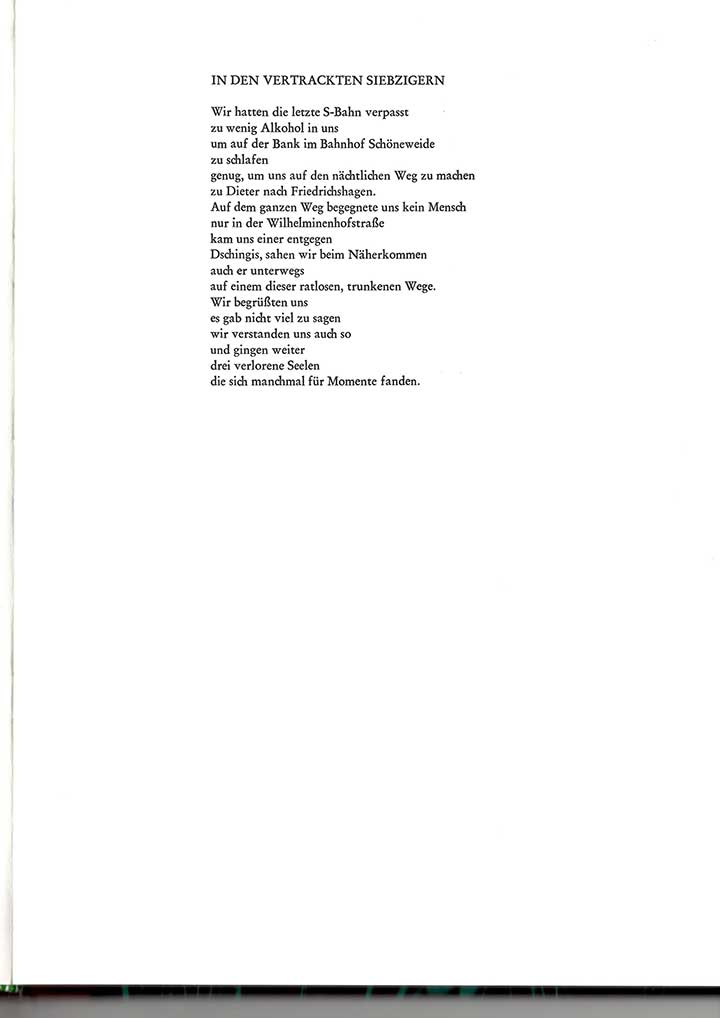 IN DEN VERTRACKTEN SIEBZIGERN

Wir hatten die letzte S-Bahn verpasst
zu wenig Alkohol in uns
um auf der Bank im Bahnhof Schöneweide
zu schlafen
genug, um uns auf den nächtlichen Weg zu machen
zu Dieter nach Friedrichshagen.
Auf dem ganzen Weg begegnete uns kein Mensch
nur in der Wilhelminenhofstraße
kam uns einer entgegen
Dschingis, sahen wir beim Näherkommen
auch er unterwegs
auf einem dieser ratlosen, trunkenen Wege.
Wir begrüßten uns
es gab nicht viel zu sagen
wir verstanden uns auch so
und gingen weiter
drei verlorene Seelen
die sich manchmal für Momente fanden.